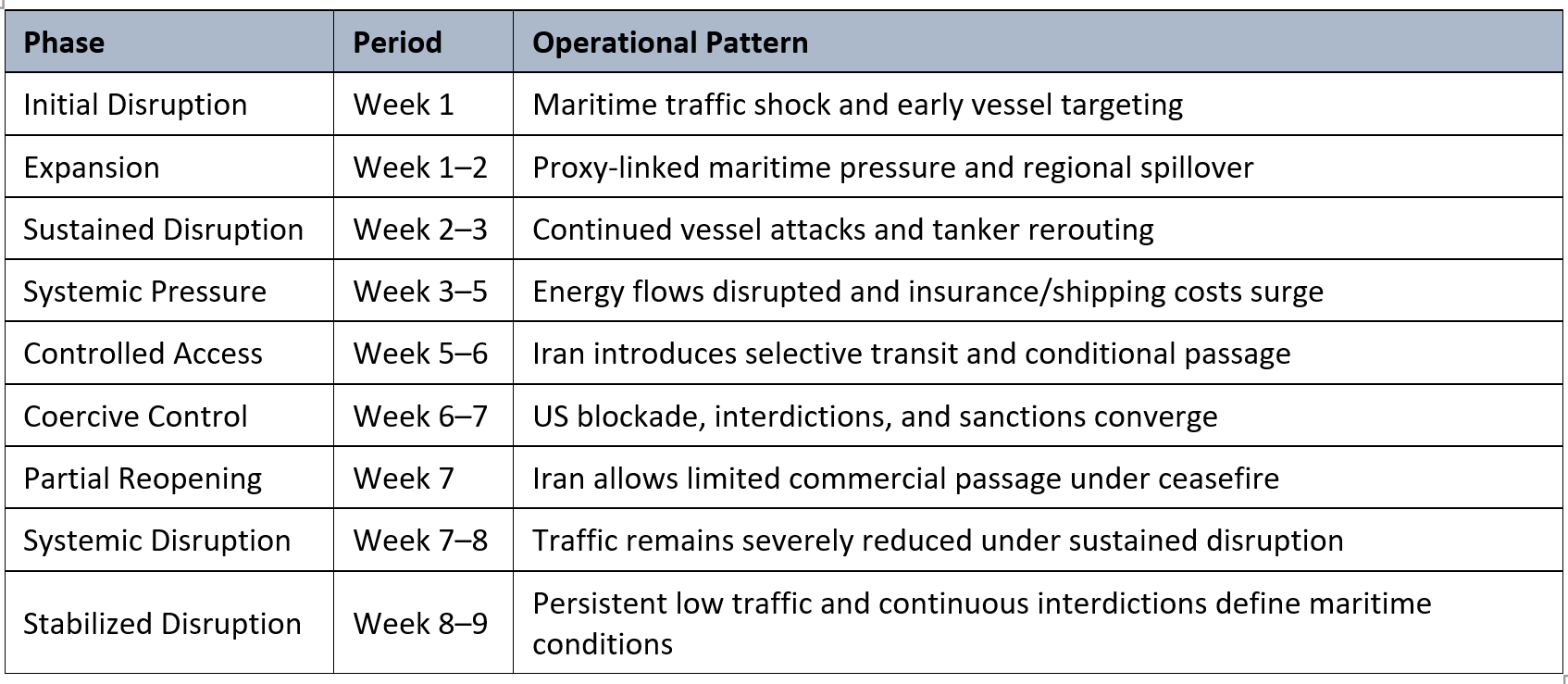 | Phase | Period | Operational Pattern |
|---|---|---|
| Initial Disruption | Week 1 | Maritime traffic shock and early vessel targeting |
| Expansion | Week 1–2 | Proxy-linked maritime pressure and regional spillover |
| Sustained Disruption | Week 2–3 | Continued vessel attacks and tanker rerouting |
| Systemic Pressure | Week 3–5 | Energy flows disrupted and insurance/shipping costs surge |
| Controlled Access | Week 5–6 | Iran introduces selective transit and conditional passage |
| Coercive Control | Week 6–7 | US blockade, interdictions, and sanctions converge |
| Partial Reopening | Week 7 | Iran allows limited commercial passage under ceasefire |
| Systemic Disruption | Week 7–8 | Traffic remains severely reduced under sustained disruption |
| Stabilized Disruption | Week 8–9 | Persistent low traffic and continuous interdictions define maritime conditions |